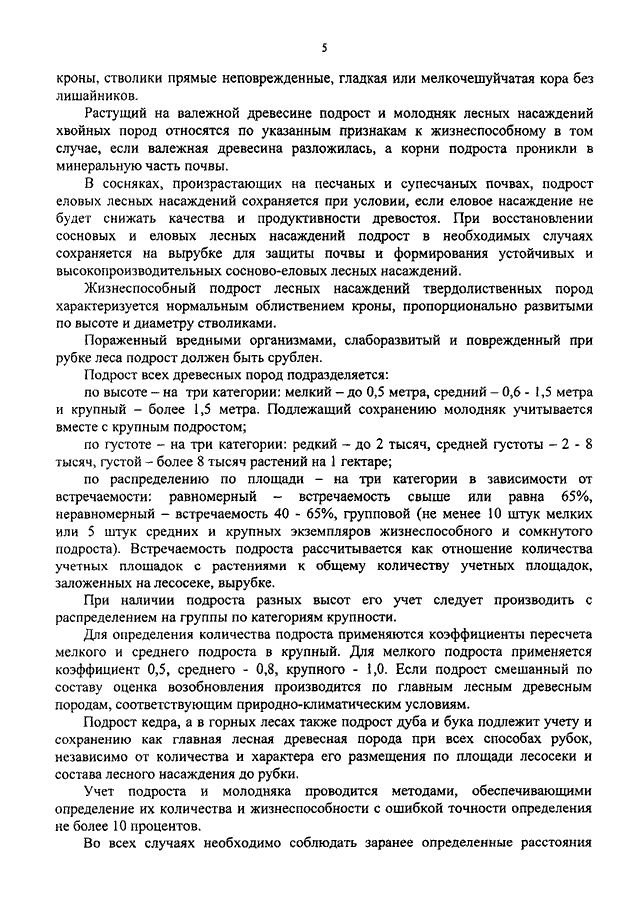 5

кроны, стволики прямые неповрежденные, гладкая или мелкочешуйчатая кора без лишайников.

Растущий на валежной древесине подрост и молодняк лесных насаждений хвойных пород относятся по указанным признакам к жизнеспособному в том случае, если валежная древесина разложилась, а корни подроста проникли в минеральную часть почвы.

В сосняках, произрастающих на песчаных и супесчаных почвах, подрост еловых лесных насаждений сохраняется при условии, если еловое насаждение не будет снижать качества и продуктивности древостоя. При восстановлении сосновых и еловых лесных насаждений подрост в необходимых случаях сохраняется на вырубке для защиты почвы и формирования устойчивых и высокопроизводительных сосново-еловых лесных насаждений.

Жизнеспособный подрост лесных насаждений твердолиственных пород характеризуется нормальным облиствением кроны, пропорционально развитыми по высоте и диаметру стволиками.

Пораженный вредными организмами, слаборазвитый и поврежденный при рубке леса подрост должен быть срублен.

Подрост всех древесных пород подразделяется:

по высоте – на три категории: мелкий – до 0,5 метра, средний – 0,6 - 1,5 метра и крупный – более 1,5 метра. Подлежащий сохранению молодняк учитывается вместе с крупным подростом;

по густоте – на три категории: редкий – до 2 тысяч, средней густоты – 2 - 8 тысяч, густой – более 8 тысяч растений на 1 гектаре;

по распределению по площади – на три категории в зависимости от встречаемости: равномерный – встречаемость свыше или равна 65%, неравномерный – встречаемость 40 - 65%, групповой (не менее 10 штук мелких или 5 штук средних и крупных экземпляров жизнеспособного и сомкнутого подроста). Встречаемость подроста рассчитывается как отношение количества учетных площадок с растениями к общему количеству учетных площадок, заложенных на лесосеке, вырубке.

При наличии подроста разных высот его учет следует производить с распределением на группы по категориям крупности.

Для определения количества подроста применяются коэффициенты пересчета мелкого и среднего подроста в крупный. Для мелкого подроста применяется коэффициент 0,5, среднего - 0,8, крупного - 1,0. Если подрост смешанный по составу оценка возобновления производится по главным лесным древесным породам, соответствующим природно-климатическим условиям.

Подрост кедра, а в горных лесах также подрост дуба и бука подлежит учету и сохранению как главная лесная древесная порода при всех способах рубок, независимо от количества и характера его размещения по площади лесосеки и состава лесного насаждения до рубки.

Учет подроста и молодняка проводится методами, обеспечивающими определение их количества и жизнеспособности с ошибкой точности определения не более 10 процентов.

Во всех случаях необходимо соблюдать заранее определенные расстояния